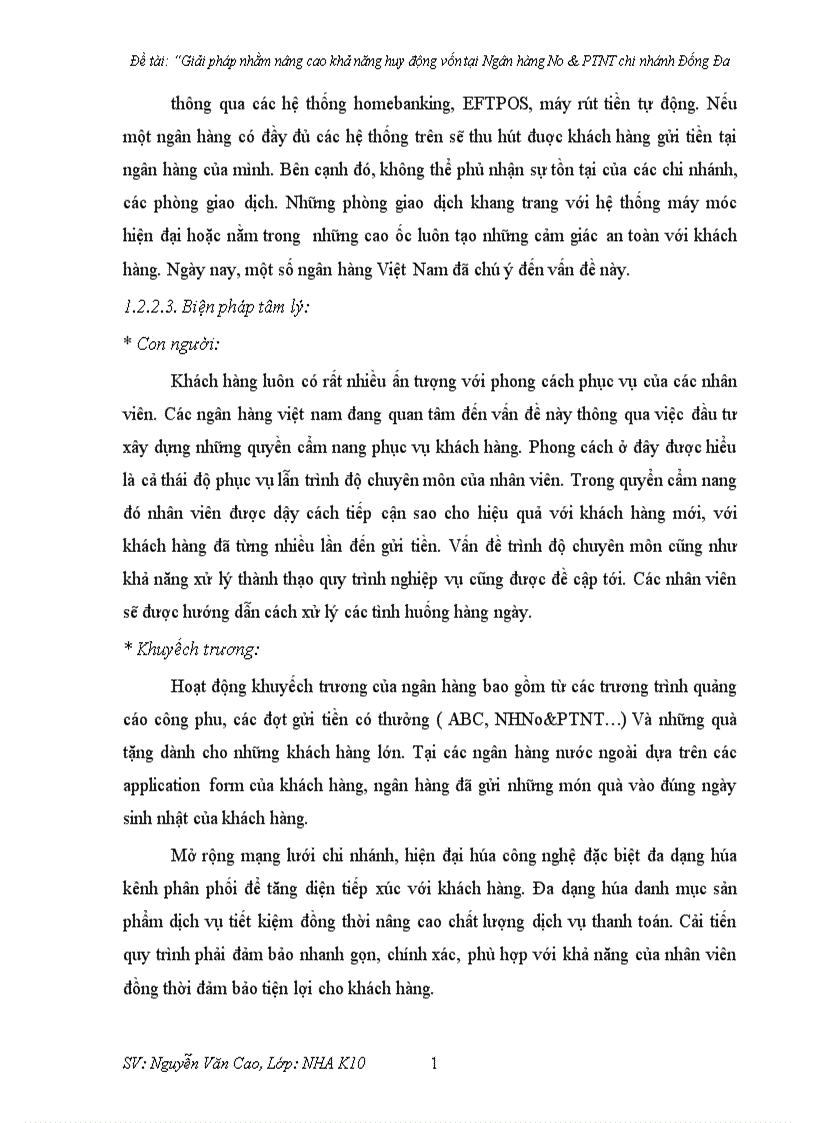 Đề tài: "Giải pháp nhằm nâng cao khả năng huy động vốn tại Ngân hàng No & PTNT chi nhánh Đống Đa

thông qua các hệ thống homebanking, EFTPOS, máy rút tiền tự động. Nếu một ngân hàng có đầy đủ các hệ thống trên sẽ thu hút được khách hàng gửi tiền tại ngân hàng của mình. Bên cạnh đó, không thể phủ nhận sự tồn tại của các chi nhánh, các phòng giao dịch. Những phòng giao dịch khang trang với hệ thống máy móc hiện đại hoặc nằm trong những cao ốc luôn tạo những cảm giác an toàn với khách hàng. Ngày nay, một số ngân hàng Việt Nam đã chú ý đến vấn đề này.

1.2.2.3. Biện pháp tâm lý:

* Con người:

Khách hàng luôn có rất nhiều ấn tượng với phong cách phục vụ của các nhân viên. Các ngân hàng việt nam đang quan tâm đến vấn đề này thông qua việc đầu tư xây dựng những quyển cẩm nang phục vụ khách hàng. Phong cách ở đây được hiểu là cả thái độ phục vụ lẫn trình độ chuyên môn của nhân viên. Trong quyển cẩm nang đó nhân viên được dậy cách tiếp cận sao cho hiệu quả với khách hàng mới, với khách hàng đã từng nhiều lần đến gửi tiền. Vấn đề trình độ chuyên môn cũng như khả năng xử lý thành thạo quy trình nghiệp vụ cũng được đề cập tới. Các nhân viên sẽ được hướng dẫn cách xử lý các tình huống hàng ngày.

* Khuyếch trương:

Hoạt động khuyếch trương của ngân hàng bao gồm từ các trương trình quảng cáo công phu, các đợt gửi tiền có thưởng ( ABC, NHNo&PTNT…) Và những quà tặng dành cho những khách hàng lớn. Tại các ngân hàng nước ngoài dựa trên các application form của khách hàng, ngân hàng đã gửi những món quà vào đúng ngày sinh nhật của khách hàng.

Mở rộng mạng lưới chi nhánh, hiện đại húa công nghệ đặc biệt đa dạng húa kênh phân phối để tăng diện tiếp xúc với khách hàng. Đa dạng húa danh mục sản phẩm dịch vụ tiết kiệm đồng thời nâng cao chất lượng dịch vụ thanh toán. Cải tiến quy trình phải đảm bảo nhanh gọn, chính xác, phù hợp với khả năng của nhân viên đồng thời đảm bảo tiện lợi cho khách hàng.

SV: Nguyễn Văn Cao, Lớp: NHA K10 1